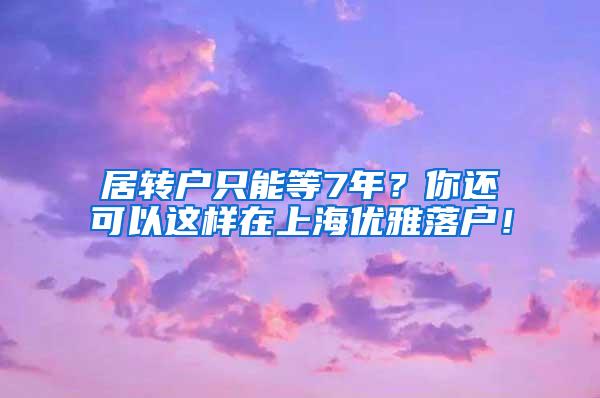 居转户只能等7年？你还可以这样在上海优雅落户！